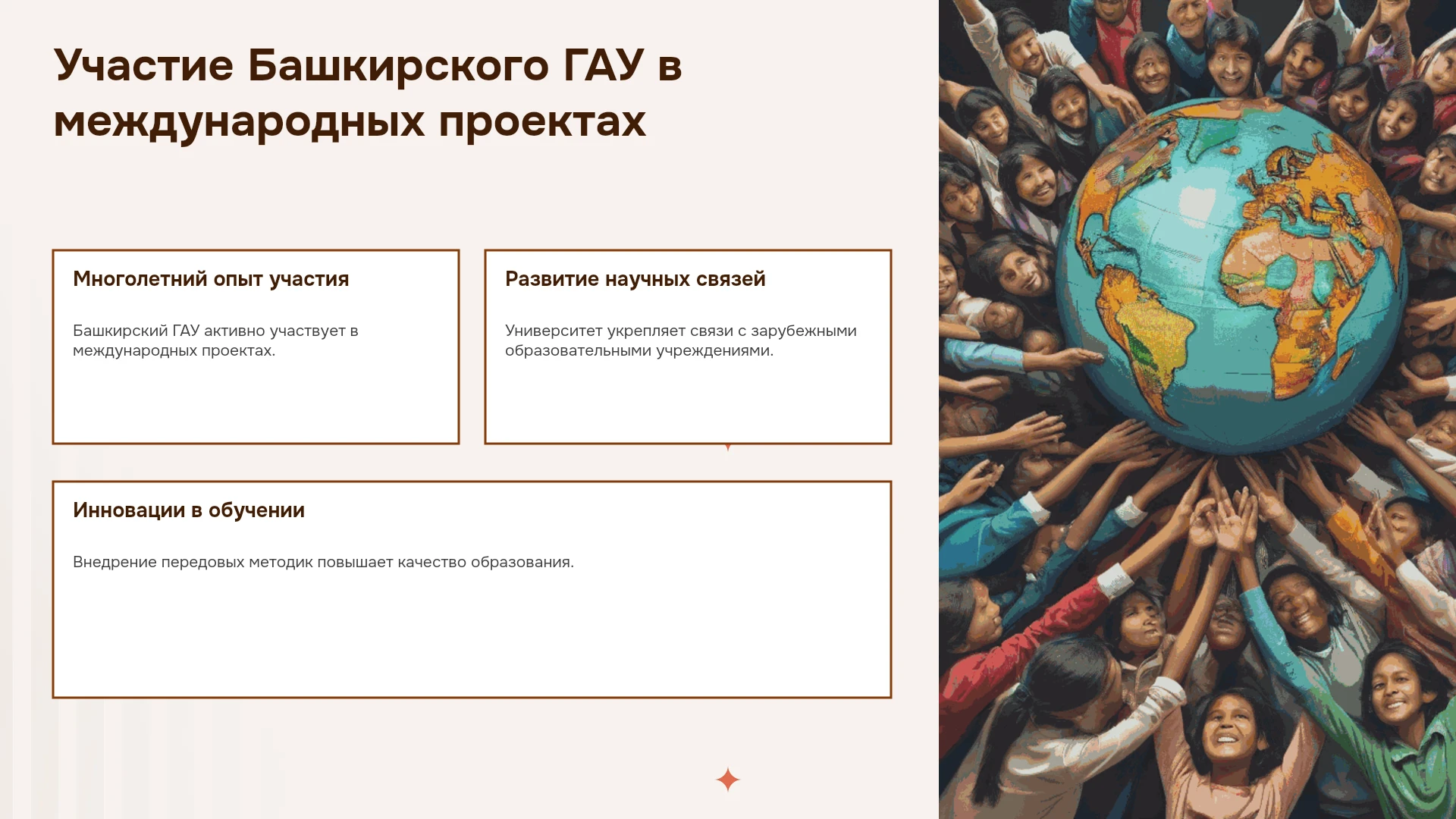 Участие Башкирского ГАУ в международных проектах

Многолетний опыт участия

Башкирский ГАУ активно участвует в международных проектах.

Развитие научных связей

Университет укрепляет связи с зарубежными образовательными учреждениями.

Инновации в обучении

Внедрение передовых методик повышает качество образования.